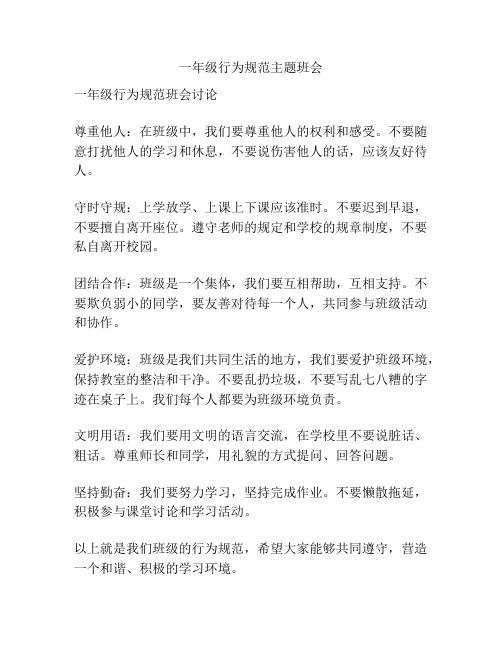 一年级行为规范主题班会

一年级行为规范班会讨论

尊重他人：在班级中，我们要尊重他人的权利和感受。不要随意打扰他人的学习和休息，不要说伤害他人的话，应该友好待人。

守时守规：上学放学、上课上下课应该准时。不要迟到早退，不要擅自离开座位。遵守老师的规定和学校的规章制度，不要私自离开校园。

团结合作：班级是一个集体，我们要互相帮助，互相支持。不要欺负弱小的同学，要友善对待每一个人，共同参与班级活动和协作。

爱护环境：班级是我们共同生活的地方，我们要爱护班级环境，保持教室的整洁和干净。不要乱扔垃圾，不要写乱七八糟的字迹在桌子上。我们每个人都要为班级环境负责。

文明用语：我们要用文明的语言交流，在学校里不要说脏话、粗话。尊重师长和同学，用礼貌的方式提问、回答问题。

坚持勤奋：我们要努力学习，坚持完成作业。不要懒散拖延，积极参与课堂讨论和学习活动。

以上就是我们班级的行为规范，希望大家能够共同遵守，营造一个和谐、积极的学习环境。